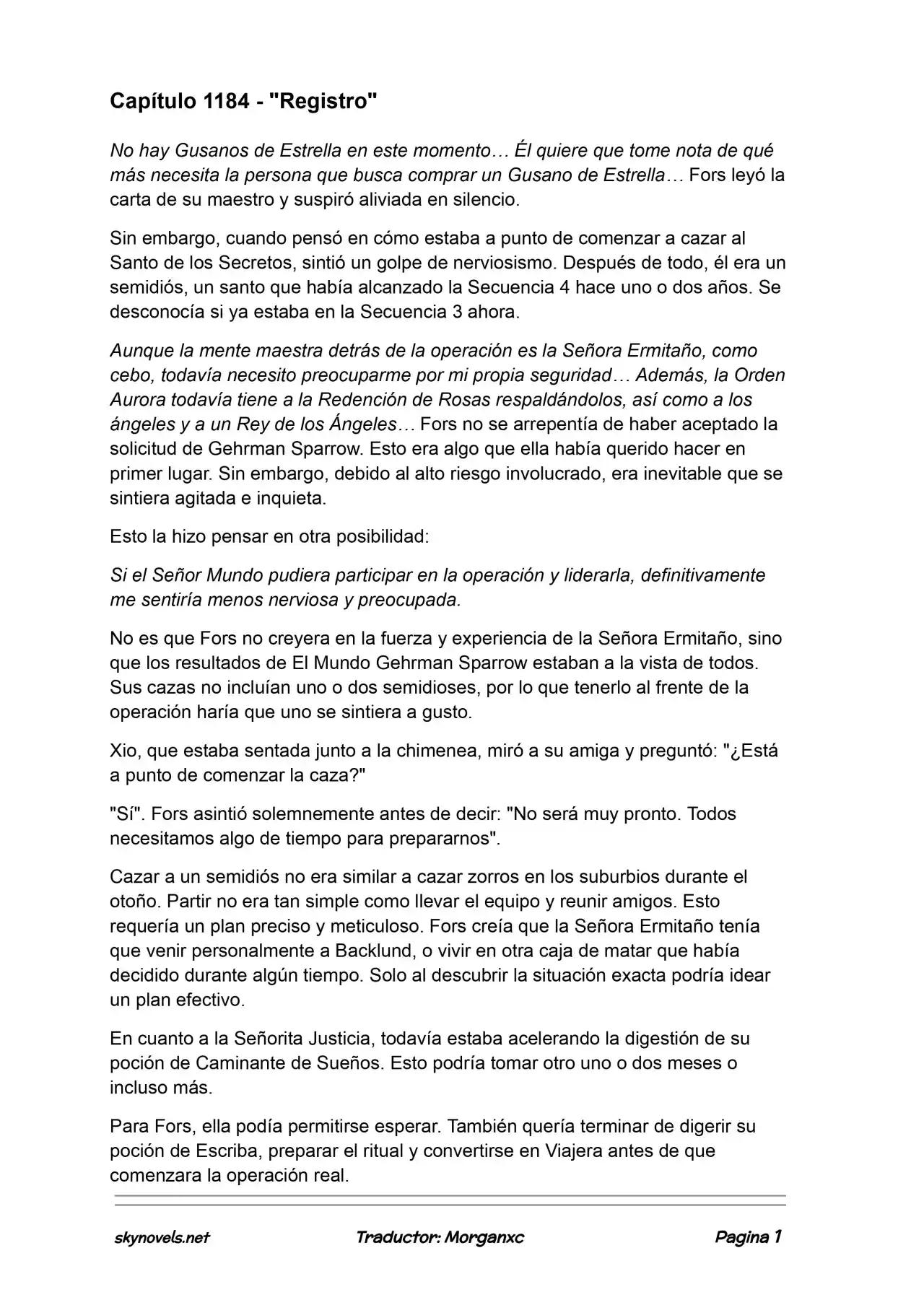 Capítulo 1184 - "Registro"

No hay Gusanos de Estrella en este momento… Él quiere que tome nota de qué más necesita la persona que busca comprar un Gusano de Estrella… Fors leyó la carta de su maestro y suspiró aliviada en silencio.

Sin embargo, cuando pensó en cómo estaba a punto de comenzar a cazar al Santo de los Secretos, sintió un golpe de nerviosismo. Después de todo, él era un semidiós, un santo que había alcanzado la Secuencia 4 hace uno o dos años. Se desconocía si ya estaba en la Secuencia 3 ahora.

Aunque la mente maestra detrás de la operación es la Señora Ermitaño, como cebo, todavía necesito preocuparme por mi propia seguridad… Además, la Orden Aurora todavía tiene a la Redención de Rosas respaldándolos, así como a los ángeles y a un Rey de los Ángeles… Fors no se arrepentía de haber aceptado la solicitud de Gehrman Sparrow. Esto era algo que ella había querido hacer en primer lugar. Sin embargo, debido al alto riesgo involucrado, era inevitable que se sintiera agitada e inquieta.

Esto la hizo pensar en otra posibilidad:

Si el Señor Mundo pudiera participar en la operación y liderarla, definitivamente me sentiría menos nerviosa y preocupada.

No es que Fors no creyera en la fuerza y experiencia de la Señora Ermitaño, sino que los resultados de El Mundo Gehrman Sparrow estaban a la vista de todos. Sus cazas no incluían uno o dos semidioses, por lo que tenerlo al frente de la operación haría que uno se sintiera a gusto.

Xio, que estaba sentada junto a la chimenea, miró a su amiga y preguntó: "¿Está a punto de comenzar la caza?"

"Sí". Fors asintió solemnemente antes de decir: "No será muy pronto. Todos necesitamos algo de tiempo para prepararnos".

Cazar a un semidiós no era similar a cazar zorros en los suburbios durante el otoño. Partir no era tan simple como llevar el equipo y reunir amigos. Esto requería un plan preciso y meticuloso. Fors creía que la Señora Ermitaño tenía que venir personalmente a Backlund, o vivir en otra caja de matar que había decidido durante algún tiempo. Solo al descubrir la situación exacta podría idear un plan efectivo.

En cuanto a la Señorita Justicia, todavía estaba acelerando la digestión de su poción de Caminante de Sueños. Esto podría tomar otro uno o dos meses o incluso más.

Para Fors, ella podía permitirse esperar. También quería terminar de digerir su poción de Escriba, preparar el ritual y convertirse en Viajera antes de que comenzara la operación real.

skynovels.net Traductor: Morganxc Pagina 1